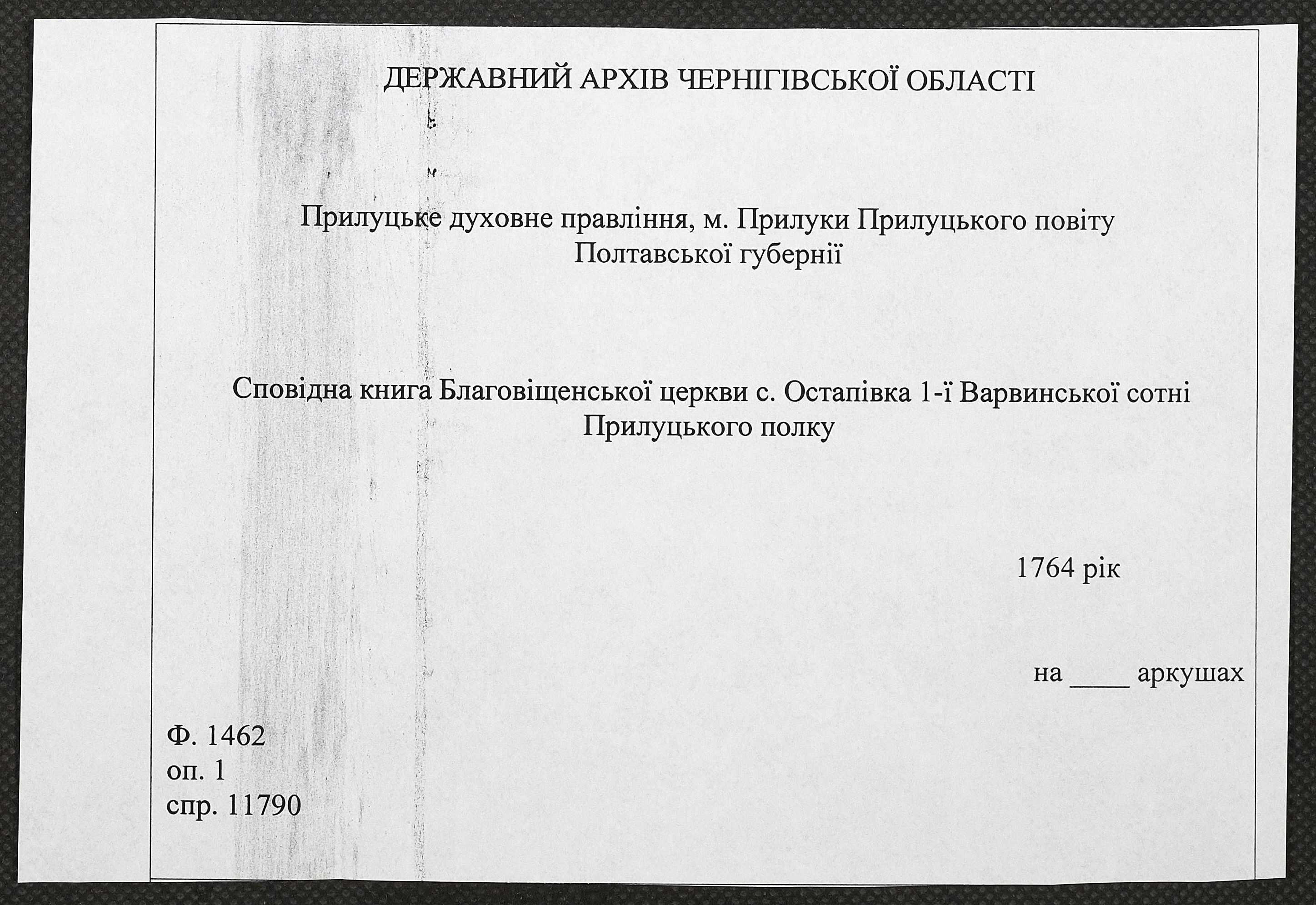 ДЕРЖАВНИЙ АРХІВ ЧЕРНІГІВСЬКОЇ ОБЛАСТІ

Прилуцьке духовне правління, м. Прилуки Прилуцького повіту Полтавської губернії

Сповідна книга Благовіщенської церкви с. Остапівка 1-ї Варвинської сотні Прилуцького полку

1764 рік

на ____ аркушах

Ф. 1462
оп. 1
спр. 11790